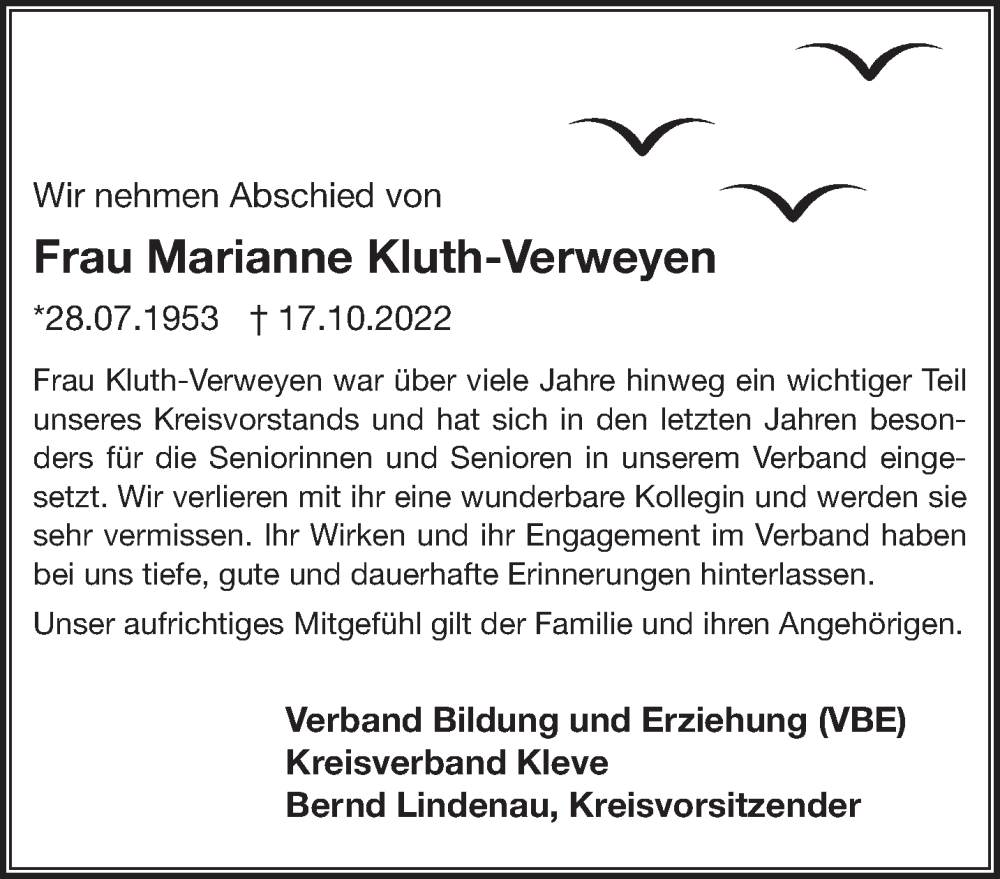 Wir nehmen Abschied von

Frau Marianne Kluth-Verweyen

*28.07.1953 † 17.10.2022

Frau Kluth-Verweyen war über viele Jahre hinweg ein wichtiger Teil unseres Kreisvorstands und hat sich in den letzten Jahren besonders für die Seniorinnen und Senioren in unserem Verband eingesetzt. Wir verlieren mit ihr eine wunderbare Kollegin und werden sie sehr vermissen. Ihr Wirken und ihr Engagement im Verband haben bei uns tiefe, gute und dauerhafte Erinnerungen hinterlassen.

Unser aufrichtiges Mitgefühl gilt der Familie und ihren Angehörigen.

Verband Bildung und Erziehung (VBE)
Kreisverband Kleve
Bernd Lindenau, Kreisvorsitzender